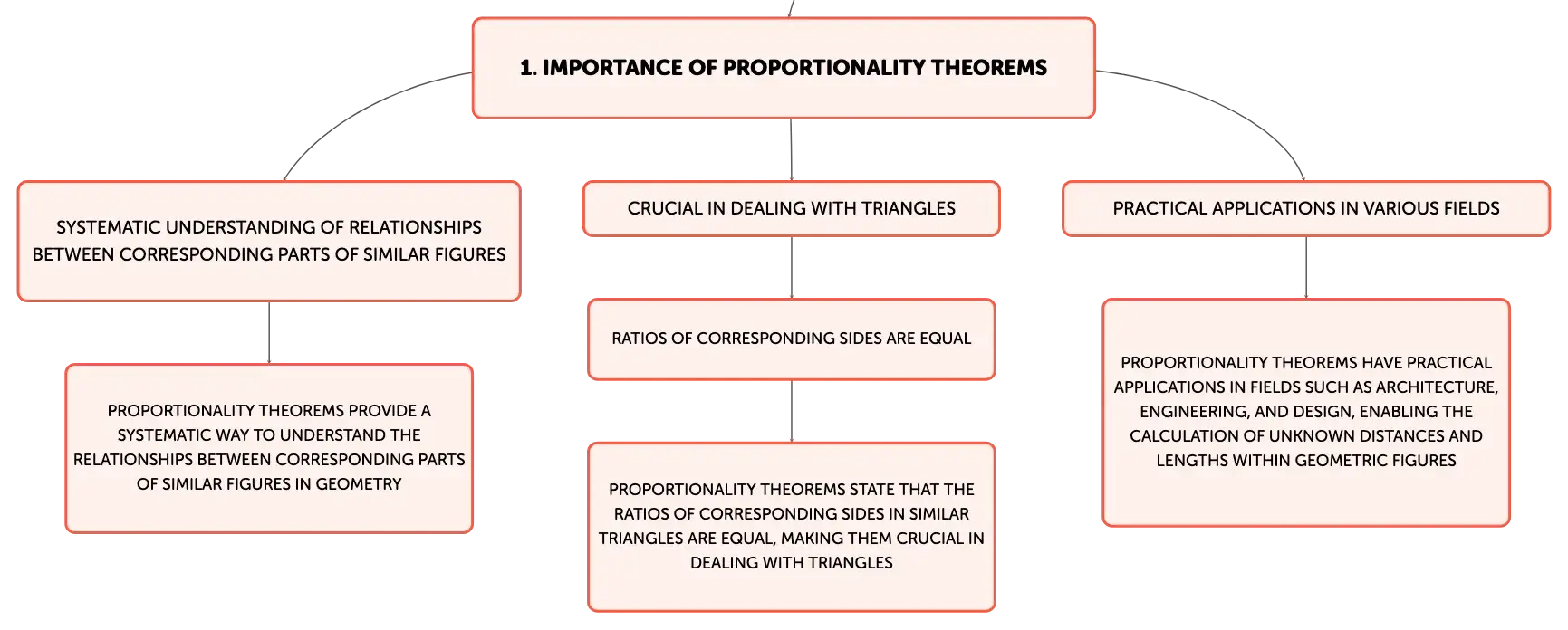 1. IMPORTANCE OF PROPORTIONALITY THEOREMS

SYSTEMATIC UNDERSTANDING OF RELATIONSHIPS BETWEEN CORRESPONDING PARTS OF SIMILAR FIGURES

PROPORTIONALITY THEOREMS PROVIDE A SYSTEMATIC WAY TO UNDERSTAND THE RELATIONSHIPS BETWEEN CORRESPONDING PARTS OF SIMILAR FIGURES IN GEOMETRY

CRUCIAL IN DEALING WITH TRIANGLES

RATIOS OF CORRESPONDING SIDES ARE EQUAL

PROPORTIONALITY THEOREMS STATE THAT THE RATIOS OF CORRESPONDING SIDES IN SIMILAR TRIANGLES ARE EQUAL, MAKING THEM CRUCIAL IN DEALING WITH TRIANGLES

PRACTICAL APPLICATIONS IN VARIOUS FIELDS

PROPORTIONALITY THEOREMS HAVE PRACTICAL APPLICATIONS IN FIELDS SUCH AS ARCHITECTURE, ENGINEERING, AND DESIGN, ENABLING THE CALCULATION OF UNKNOWN DISTANCES AND LENGTHS WITHIN GEOMETRIC FIGURES